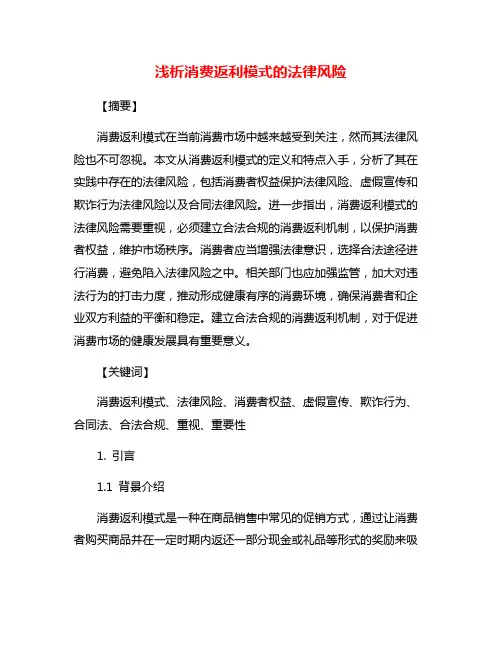 浅析消费返利模式的法律风险

【摘要】

消费返利模式在当前消费市场中越来越受到关注，然而其法律风险也不可忽视。本文从消费返利模式的定义和特点入手，分析了其在实践中存在的法律风险，包括消费者权益保护法律风险、虚假宣传和欺诈行为法律风险以及合同法律风险。进一步指出，消费返利模式的法律风险需要重视，必须建立合法合规的消费返利机制，以保护消费者权益，维护市场秩序。消费者应当增强法律意识，选择合法途径进行消费，避免陷入法律风险之中。相关部门也应加强监管，加大对违法行为的打击力度，推动形成健康有序的消费环境，确保消费者和企业双方利益的平衡和稳定。建立合法合规的消费返利机制，对于促进消费市场的健康发展具有重要意义。

【关键词】

消费返利模式、法律风险、消费者权益、虚假宣传、欺诈行为、合同法、合法合规、重视、重要性

1. 引言

1.1 背景介绍

消费返利模式是一种在商品销售中常见的促销方式，通过让消费者购买商品并在一定时期内返还一部分现金或礼品等形式的奖励来吸